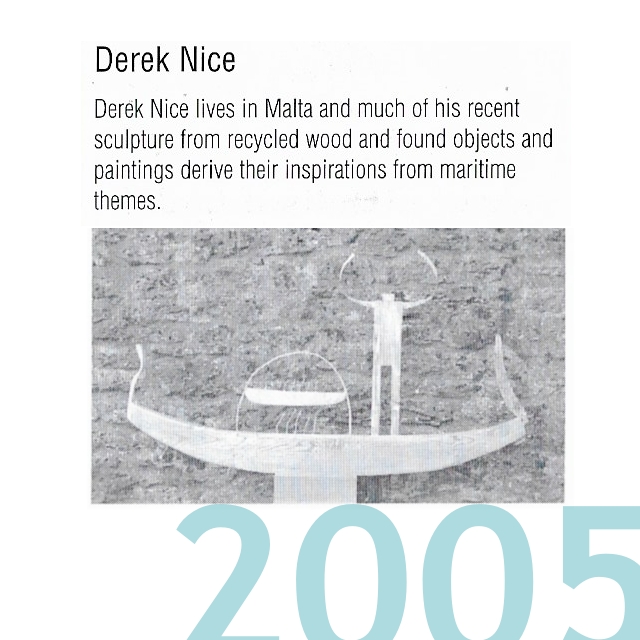 Derek Nice

Derek Nice lives in Malta and much of his recent sculpture from recycled wood and found objects and paintings derive their inspirations from maritime themes.

2005